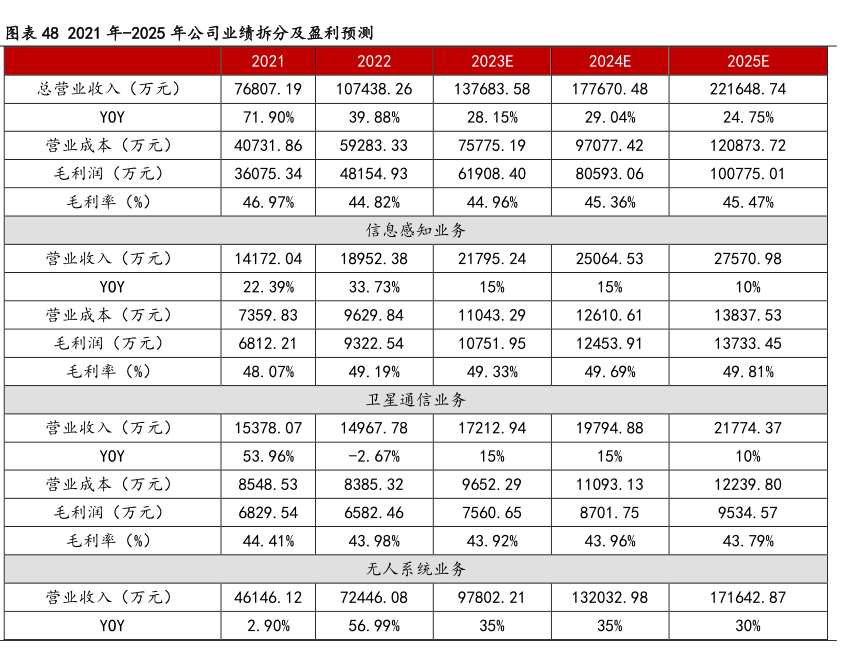 图表 48 2021 年-2025 年公司业绩拆分及盈利预测

| | 2021 | 2022 | 2023E | 2024E | 2025E |
|---|---|---|---|---|---|
| 总营业收入（万元） | 76807.19 | 107438.26 | 137683.58 | 177670.48 | 221648.74 |
| YOY | 71.90% | 39.88% | 28.15% | 29.04% | 24.75% |
| 营业成本（万元） | 40731.86 | 59283.33 | 75775.19 | 97077.42 | 120873.72 |
| 毛利润（万元） | 36075.34 | 48154.93 | 61908.40 | 80593.06 | 100775.01 |
| 毛利率（%） | 46.97% | 44.82% | 44.96% | 45.36% | 45.47% |
| 信息感知业务 | | | | | |
| 营业收入（万元） | 14172.04 | 18952.38 | 21795.24 | 25064.53 | 27570.98 |
| YOY | 22.39% | 33.73% | 15% | 15% | 10% |
| 营业成本（万元） | 7359.83 | 9629.84 | 11043.29 | 12610.61 | 13837.53 |
| 毛利润（万元） | 6812.21 | 9322.54 | 10751.95 | 12453.91 | 13733.45 |
| 毛利率（%） | 48.07% | 49.19% | 49.33% | 49.69% | 49.81% |
| 卫星通信业务 | | | | | |
| 营业收入（万元） | 15378.07 | 14967.78 | 17212.94 | 19794.88 | 21774.37 |
| YOY | 53.96% | -2.67% | 15% | 15% | 10% |
| 营业成本（万元） | 8548.53 | 8385.32 | 9652.29 | 11093.13 | 12239.80 |
| 毛利润（万元） | 6829.54 | 6582.46 | 7560.65 | 8701.75 | 9534.57 |
| 毛利率（%） | 44.41% | 43.98% | 43.92% | 43.96% | 43.79% |
| 无人系统业务 | | | | | |
| 营业收入（万元） | 46146.12 | 72446.08 | 97802.21 | 132032.98 | 171642.87 |
| YOY | 2.90% | 56.99% | 35% | 35% | 30% |